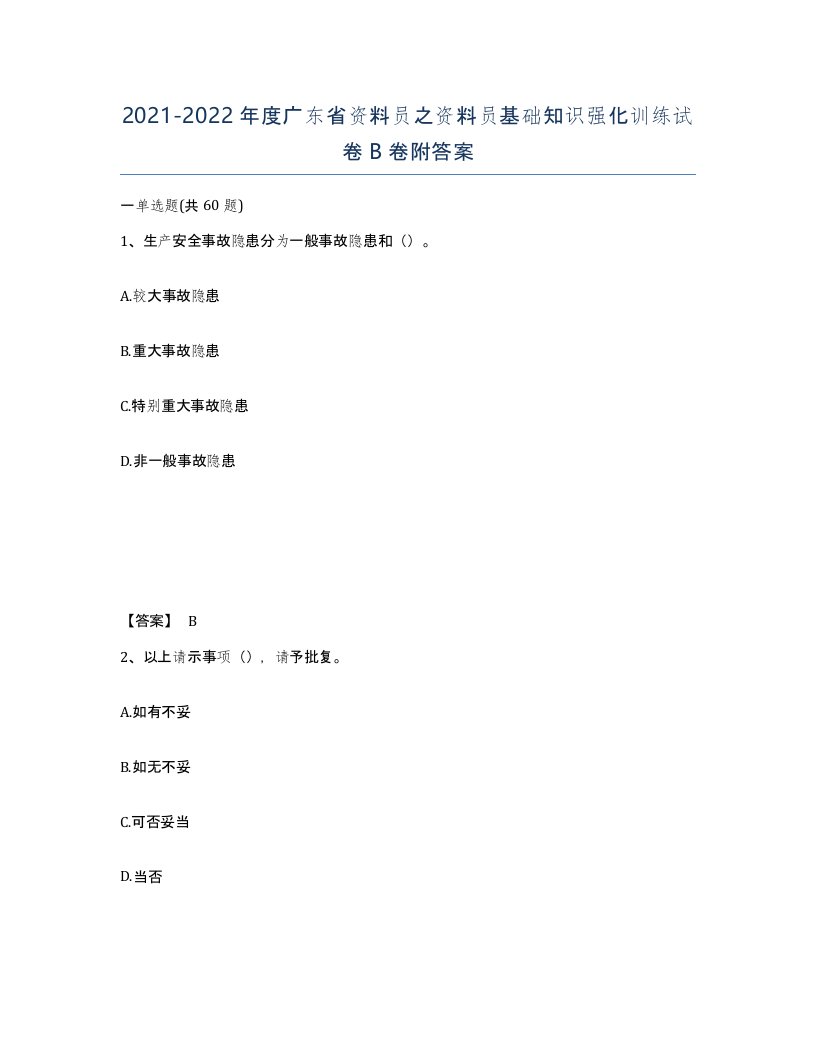 2021-2022年度广东省资料员之资料员基础知识强化训练试卷B卷附答案

一单选题(共60题)

1、生产安全事故隐患分为一般事故隐患和()。

A.较大事故隐患

B.重大事故隐患

C.特别重大事故隐患

D.非一般事故隐患

【答案】 B

2、以上请示事项(),请予批复。

A.如有不妥

B.如无不妥

C.可否妥当

D.当否